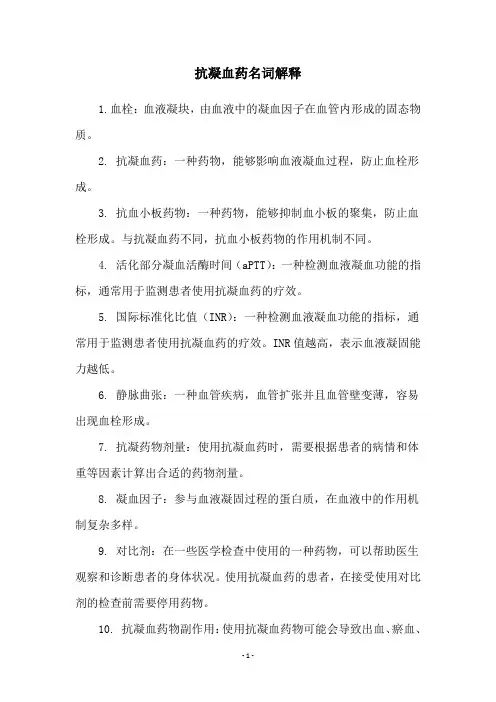 抗凝血药名词解释

1.血栓：血液凝块，由血液中的凝血因子在血管内形成的固态物质。

2. 抗凝血药：一种药物，能够影响血液凝血过程，防止血栓形成。

3. 抗血小板药物：一种药物，能够抑制血小板的聚集，防止血栓形成。与抗凝血药不同，抗血小板药物的作用机制不同。

4. 活化部分凝血活酶时间（aPTT）：一种检测血液凝血功能的指标，通常用于监测患者使用抗凝血药的疗效。

5. 国际标准化比值（INR）：一种检测血液凝血功能的指标，通常用于监测患者使用抗凝血药的疗效。INR值越高，表示血液凝固能力越低。

6. 静脉曲张：一种血管疾病，血管扩张并且血管壁变薄，容易出现血栓形成。

7. 抗凝药物剂量：使用抗凝血药时，需要根据患者的病情和体重等因素计算出合适的药物剂量。

8. 凝血因子：参与血液凝固过程的蛋白质，在血液中的作用机制复杂多样。

9. 对比剂：在一些医学检查中使用的一种药物，可以帮助医生观察和诊断患者的身体状况。使用抗凝血药的患者，在接受使用对比剂的检查前需要停用药物。

10. 抗凝血药物副作用：使用抗凝血药物可能会导致出血、瘀血、

-1-